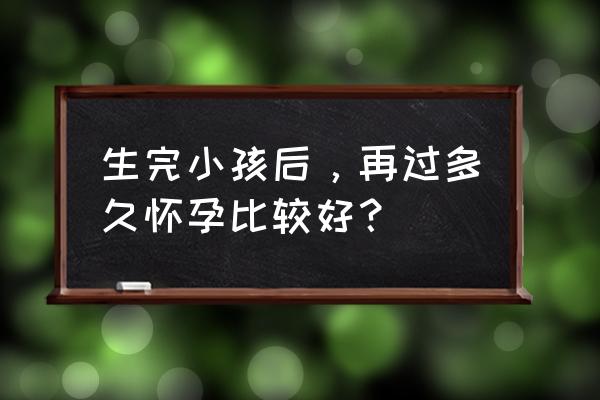 生完小孩后，再过多久怀孕比较好？